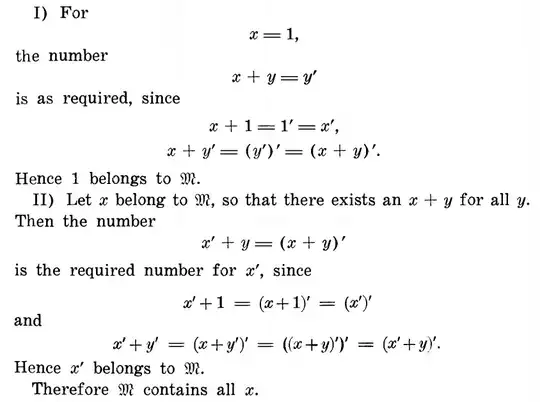 I) For

$x = 1,$

the number

$x + y = y'$

is as required, since

$x + 1 = 1' = x',$

$x + y' = (y')' = (x + y)'.$

Hence 1 belongs to $\mathfrak{M}$.

II) Let $x$ belong to $\mathfrak{M}$, so that there exists an $x + y$ for all $y$. Then the number

$x' + y = (x + y)'$

is the required number for $x'$, since

$x' + 1 = (x + 1)' = (x')'$

and

$x' + y' = (x + y')' = ((x + y)')' = (x' + y)'.$

Hence $x'$ belongs to $\mathfrak{M}$.

Therefore $\mathfrak{M}$ contains all $x$.